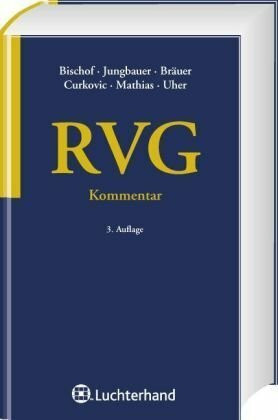 Bischof · Jungbauer · Bräuer
Curkovic · Mathias · Uher

RVG

Kommentar

3. Auflage

Luchterhand